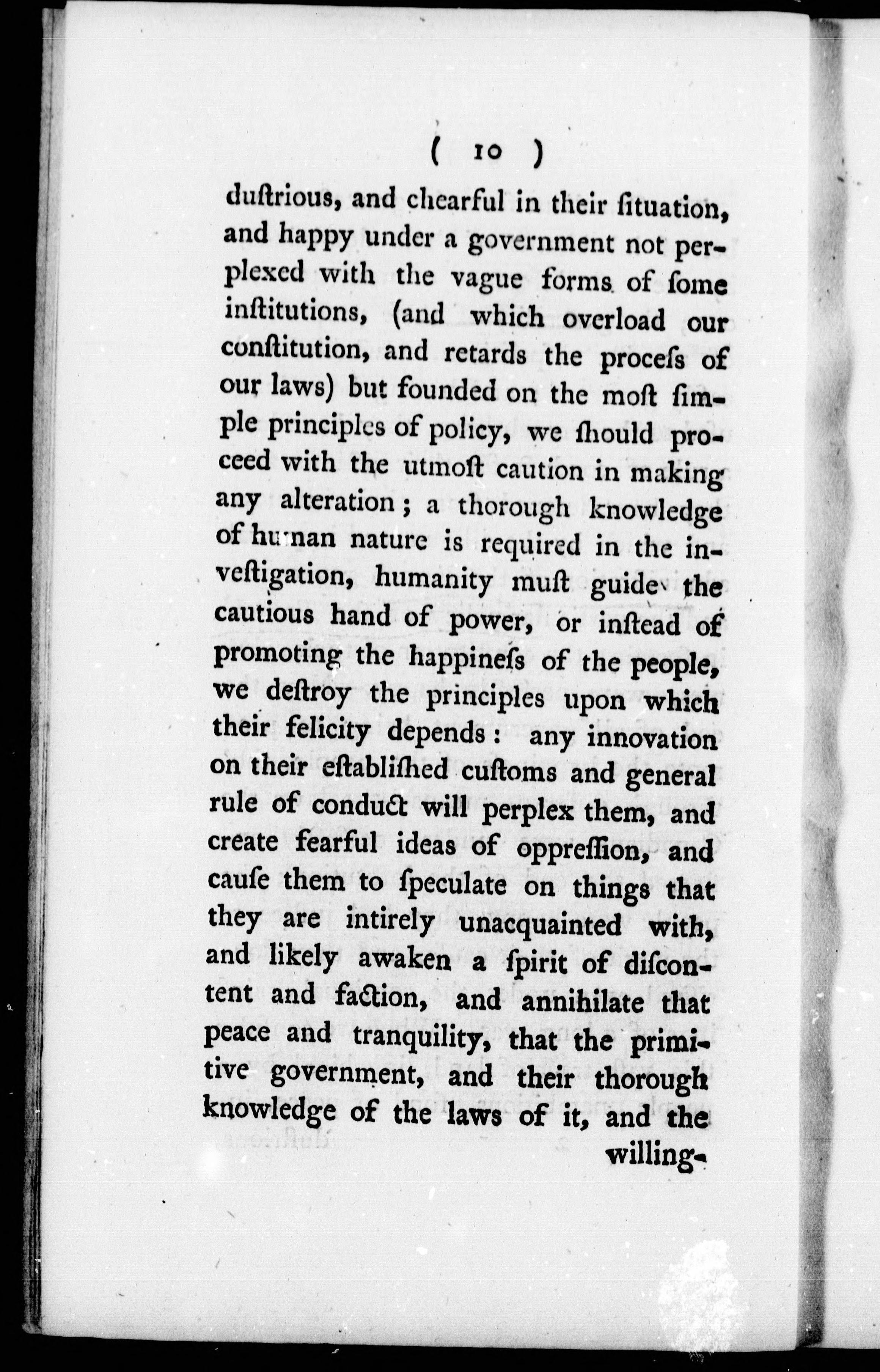 ( 10 )

duſtrious, and chearful in their ſituation, and happy under a government not perplexed with the vague forms of ſome inſtitutions, (and which overload our conſtitution, and retards the proceſs of our laws) but founded on the moſt ſimple principles of policy, we ſhould proceed with the utmoſt caution in making any alteration; a thorough knowledge of human nature is required in the inveſtigation, humanity muſt guide the cautious hand of power, or inſtead of promoting the happineſs of the people, we deſtroy the principles upon which their felicity depends: any innovation on their eſtabliſhed cuſtoms and general rule of conduct will perplex them, and create fearful ideas of oppreſſion, and cauſe them to ſpeculate on things that they are intirely unacquainted with, and likely awaken a ſpirit of diſcontent and faction, and annihilate that peace and tranquility, that the primitive government, and their thorough knowledge of the laws of it, and the

willing-